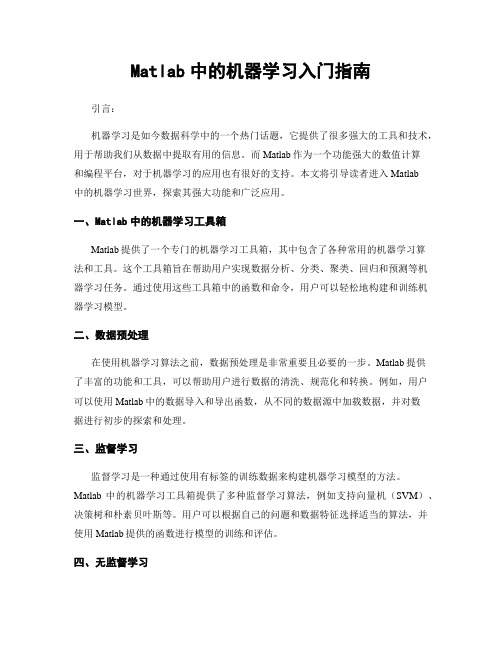 Matlab 中的机器学习入门指南

引言:

机器学习是如今数据科学中的一个热门话题，它提供了很多强大的工具和技术，用于帮助我们从数据中提取有用的信息。而 Matlab 作为一个功能强大的数值计算和编程平台，对于机器学习的应用也有很好的支持。本文将引导读者进入 Matlab 中的机器学习世界，探索其强大功能和广泛应用。

一、Matlab 中的机器学习工具箱

Matlab 提供了一个专门的机器学习工具箱，其中包含了各种常用的机器学习算法和工具。这个工具箱旨在帮助用户实现数据分析、分类、聚类、回归和预测等机器学习任务。通过使用这些工具箱中的函数和命令，用户可以轻松地构建和训练机器学习模型。

二、数据预处理

在使用机器学习算法之前，数据预处理是非常重要且必要的一步。Matlab 提供了丰富的功能和工具，可以帮助用户进行数据的清洗、规范化和转换。例如，用户可以使用 Matlab 中的数据导入和导出函数，从不同的数据源中加载数据，并对数据进行初步的探索和处理。

三、监督学习

监督学习是一种通过使用有标签的训练数据来构建机器学习模型的方法。Matlab 中的机器学习工具箱提供了多种监督学习算法，例如支持向量机（SVM）、决策树和朴素贝叶斯等。用户可以根据自己的问题和数据特征选择适当的算法，并使用 Matlab 提供的函数进行模型的训练和评估。

四、无监督学习